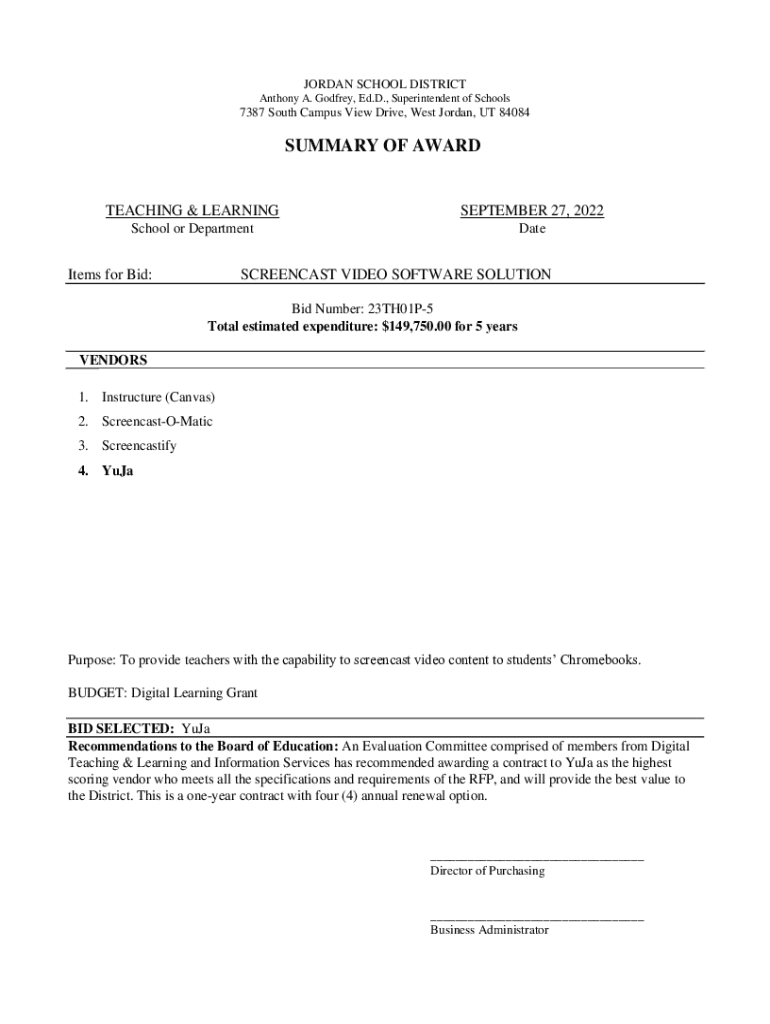 JORDAN SCHOOL DISTRICT
Anthony A. Godfrey, Ed.D., Superintendent of Schools
7387 South Campus View Drive, West Jordan, UT 84084

SUMMARY OF AWARD

TEACHING & LEARNING
School or Department

SEPTEMBER 27, 2022
Date

Items for Bid: SCREENCAST VIDEO SOFTWARE SOLUTION

Bid Number: 23TH01P-5
Total estimated expenditure: $149,750.00 for 5 years

VENDORS

1. Instructure (Canvas)
2. Screencast-O-Matic
3. Screencastify
4. YuJa

Purpose: To provide teachers with the capability to screencast video content to students' Chromebooks.

BUDGET: Digital Learning Grant

BID SELECTED: YuJa
Recommendations to the Board of Education: An Evaluation Committee comprised of members from Digital Teaching & Learning and Information Services has recommended awarding a contract to YuJa as the highest scoring vendor who meets all the specifications and requirements of the RFP, and will provide the best value to the District. This is a one-year contract with four (4) annual renewal option.

Director of Purchasing

Business Administrator